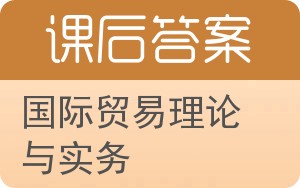 课后答案

国际贸易理论与实务